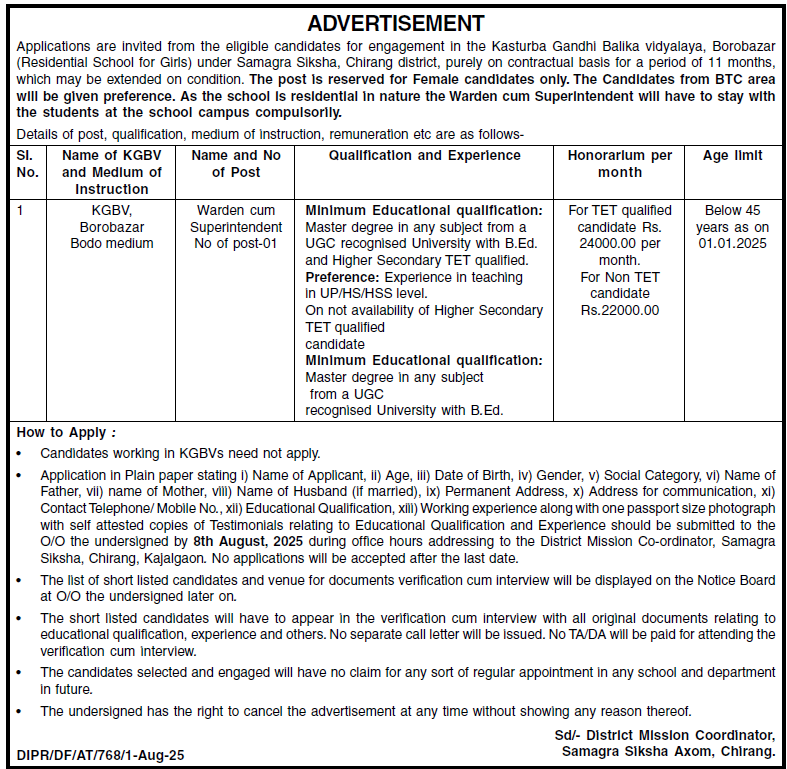 ADVERTISEMENT

Applications are invited from the eligible candidates for engagement in the Kasturba Gandhi Balika vidyalaya, Borobazar (Residential School for Girls) under Samagra Siksha, Chirang district, purely on contractual basis for a period of 11 months, which may be extended on condition. The post is reserved for Female candidates only. The Candidates from BTC area will be given preference. As the school is residential in nature the Warden cum Superintendent will have to stay with the students at the school campus compulsorily.

Details of post, qualification, medium of instruction, remuneration etc are as follows-

| Sl. No. | Name of KGBV and Medium of Instruction | Name and No of Post | Qualification and Experience | Honorarium per month | Age limit |
|---|---|---|---|---|---|
| 1 | KGBV, Borobazar Bodo medium | Warden cum Superintendent No of post-01 | Minimum Educational qualification: Master degree in any subject from a UGC recognised University with B.Ed. and Higher Secondary TET qualified. Preference: Experience in teaching in UP/HS/HSS level. On not availability of Higher Secondary TET qualified candidate Minimum Educational qualification: Master degree in any subject from a UGC recognised University with B.Ed. | For TET qualified candidate Rs. 24000.00 per month. For Non TET candidate Rs.22000.00 | Below 45 years as on 01.01.2025 |

How to Apply :

• Candidates working in KGBVs need not apply.

• Application in Plain paper stating i) Name of Applicant, ii) Age, iii) Date of Birth, iv) Gender, v) Social Category, vi) Name of Father, vii) name of Mother, viii) Name of Husband (if married), ix) Permanent Address, x) Address for communication, xi) Contact Telephone/ Mobile No., xii) Educational Qualification, xiii) Working experience along with one passport size photograph with self attested copies of Testimonials relating to Educational Qualification and Experience should be submitted to the O/O the undersigned by 8th August, 2025 during office hours addressing to the District Mission Co-ordinator, Samagra Siksha, Chirang, Kajalgaon. No applications will be accepted after the last date.

• The list of short listed candidates and venue for documents verification cum interview will be displayed on the Notice Board at O/O the undersigned later on.

• The short listed candidates will have to appear in the verification cum interview with all original documents relating to educational qualification, experience and others. No separate call letter will be issued. No TA/DA will be paid for attending the verification cum interview.

• The candidates selected and engaged will have no claim for any sort of regular appointment in any school and department in future.

• The undersigned has the right to cancel the advertisement at any time without showing any reason thereof.

Sd/- District Mission Coordinator,
Samagra Siksha Axom, Chirang.

DIPR/DF/AT/768/1-Aug-25